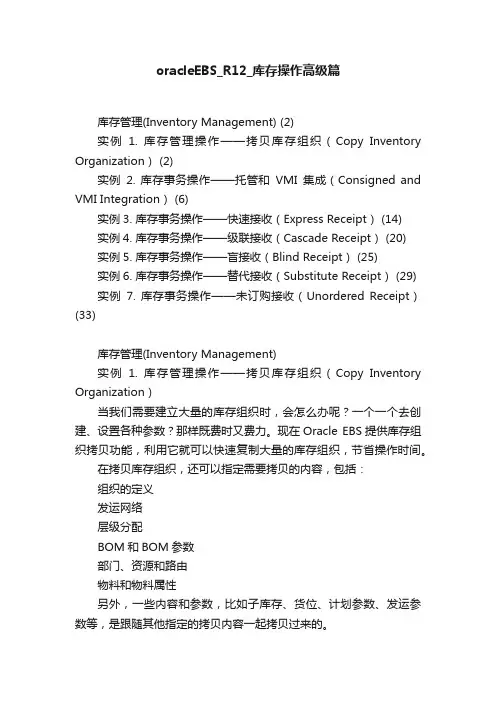 oracleEBS_R12_库存操作高级篇

库存管理(Inventory Management) (2)

实例 1. 库存管理操作——拷贝库存组织（Copy Inventory Organization）(2)

实例 2. 库存事务操作——托管和 VMI 集成（Consigned and VMI Integration）(6)

实例 3. 库存事务操作——快速接收（Express Receipt）(14)

实例 4. 库存事务操作——级联接收（Cascade Receipt）(20)

实例 5. 库存事务操作——盲接收（Blind Receipt）(25)

实例 6. 库存事务操作——替代接收（Substitute Receipt）(29)

实例 7. 库存事务操作——未订购接收（Unordered Receipt）(33)

库存管理(Inventory Management)

实例 1. 库存管理操作——拷贝库存组织（Copy Inventory Organization）

当我们需要建立大量的库存组织时，会怎么办呢？一个一个去创建、设置各种参数？那样既费时又费力。现在 Oracle EBS 提供库存组织拷贝功能，利用它就可以快速复制大量的库存组织，节省操作时间。

在拷贝库存组织，还可以指定需要拷贝的内容，包括：

组织的定义

发运网络

层级分配

BOM 和 BOM 参数

部门、资源和路由

物料和物料属性

另外，一些内容和参数，比如子库存、货位、计划参数、发运参数等，是跟随其他指定的拷贝内容一起拷贝过来的。